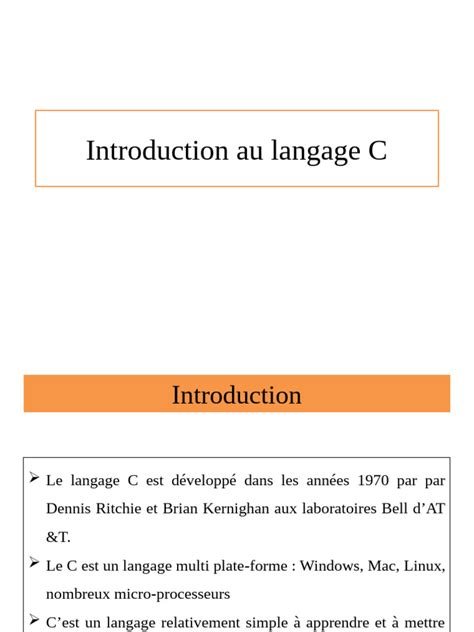 Introduction au langage C

Introduction

➢ Le langage C est développé dans les années 1970 par par Dennis Ritchie et Brian Kernighan aux laboratoires Bell d'AT &T.

➢ Le C est un langage multi plate-forme : Windows, Mac, Linux, nombreux micro-processeurs

➢ C'est un langage relativement simple à apprendre et à mettre